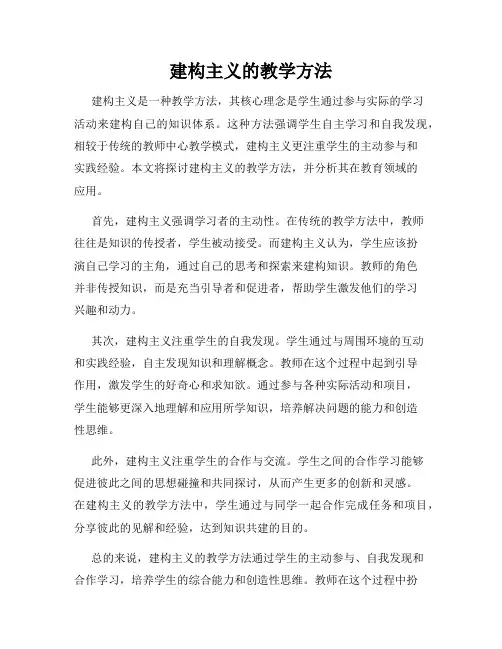 建构主义的教学方法

建构主义是一种教学方法，其核心理念是学生通过参与实际的学习活动来建构自己的知识体系。这种方法强调学生自主学习和自我发现，相较于传统的教师中心教学模式，建构主义更注重学生的主动参与和实践经验。本文将探讨建构主义的教学方法，并分析其在教育领域的应用。

首先，建构主义强调学习者的主动性。在传统的教学方法中，教师往往是知识的传授者，学生被动接受。而建构主义认为，学生应该扮演自己学习的主角，通过自己的思考和探索来建构知识。教师的角色并非传授知识，而是充当引导者和促进者，帮助学生激发他们的学习兴趣和动力。

其次，建构主义注重学生的自我发现。学生通过与周围环境的互动和实践经验，自主发现知识和理解概念。教师在这个过程中起到引导作用，激发学生的好奇心和求知欲。通过参与各种实际活动和项目，学生能够更深入地理解和应用所学知识，培养解决问题的能力和创造性思维。

此外，建构主义注重学生的合作与交流。学生之间的合作学习能够促进彼此之间的思想碰撞和共同探讨，从而产生更多的创新和灵感。在建构主义的教学方法中，学生通过与同学一起合作完成任务和项目，分享彼此的见解和经验，达到知识共建的目的。

总的来说，建构主义的教学方法通过学生的主动参与、自我发现和合作学习，培养学生的综合能力和创造性思维。教师在这个过程中扮